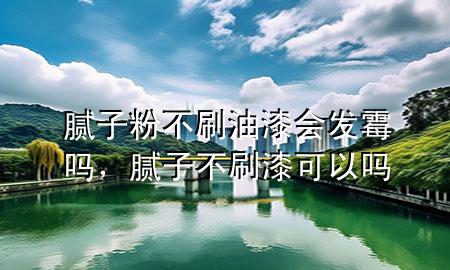 腻子粉不刷油漆会发霉吗，腻子不刷漆可以吗